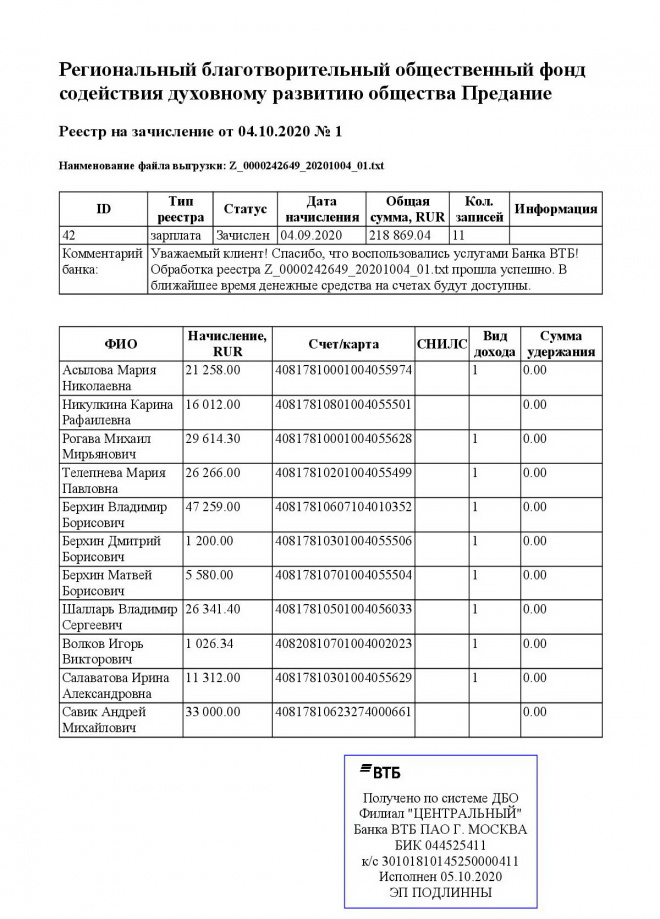 Региональный благотворительный общественный фонд содействия духовному развитию общества Предание

Реестр на зачисление от 04.10.2020 № 1

Наименование файла выгрузки: Z_0000242649_20201004_01.txt

| ID | Тип реестра | Статус | Дата начисления | Общая сумма, RUR | Кол. записей | Информация |
|---|---|---|---|---|---|---|
| 42 | зарплата | Зачислен | 04.09.2020 | 218 869.04 | 11 | |
| Комментарий банка: | Уважаемый клиент! Спасибо, что воспользовались услугами Банка ВТБ! Обработка реестра Z_0000242649_20201004_01.txt прошла успешно. В ближайшее время денежные средства на счетах будут доступны. | | | | | |

| ФИО | Начисление, RUR | Счет/карта | СНИЛС | Вид дохода | Сумма удержания |
|---|---|---|---|---|---|
| Асылова Мария Николаевна | 21 258.00 | 40817810001004055974 | | 1 | 0.00 |
| Никулкина Карина Рафаилевна | 16 012.00 | 40817810801004055501 | | | 0.00 |
| Рогава Михаил Мирьянович | 29 614.30 | 40817810001004055628 | | 1 | 0.00 |
| Телепнева Мария Павловна | 26 266.00 | 40817810201004055499 | | 1 | 0.00 |
| Берхин Владимир Борисович | 47 259.00 | 40817810607104010352 | | 1 | 0.00 |
| Берхин Дмитрий Борисович | 1 200.00 | 40817810301004055506 | | 1 | 0.00 |
| Берхин Матвей Борисович | 5 580.00 | 40817810701004055504 | | 1 | 0.00 |
| Шалларь Владимир Сергеевич | 26 341.40 | 40817810501004056033 | | 1 | 0.00 |
| Волков Игорь Викторович | 1 026.34 | 40820810701004002023 | | 1 | 0.00 |
| Салаватова Ирина Александровна | 11 312.00 | 40817810301004055629 | | 1 | 0.00 |
| Савик Андрей Михайлович | 33 000.00 | 40817810623274000661 | | | 0.00 |

ВТБ
Получено по системе ДБО
Филиал "ЦЕНТРАЛЬНЫЙ"
Банка ВТБ ПАО Г. МОСКВА
БИК 044525411
к/с 30101810145250000411
Исполнен 05.10.2020
ЭП ПОДЛИННЫ